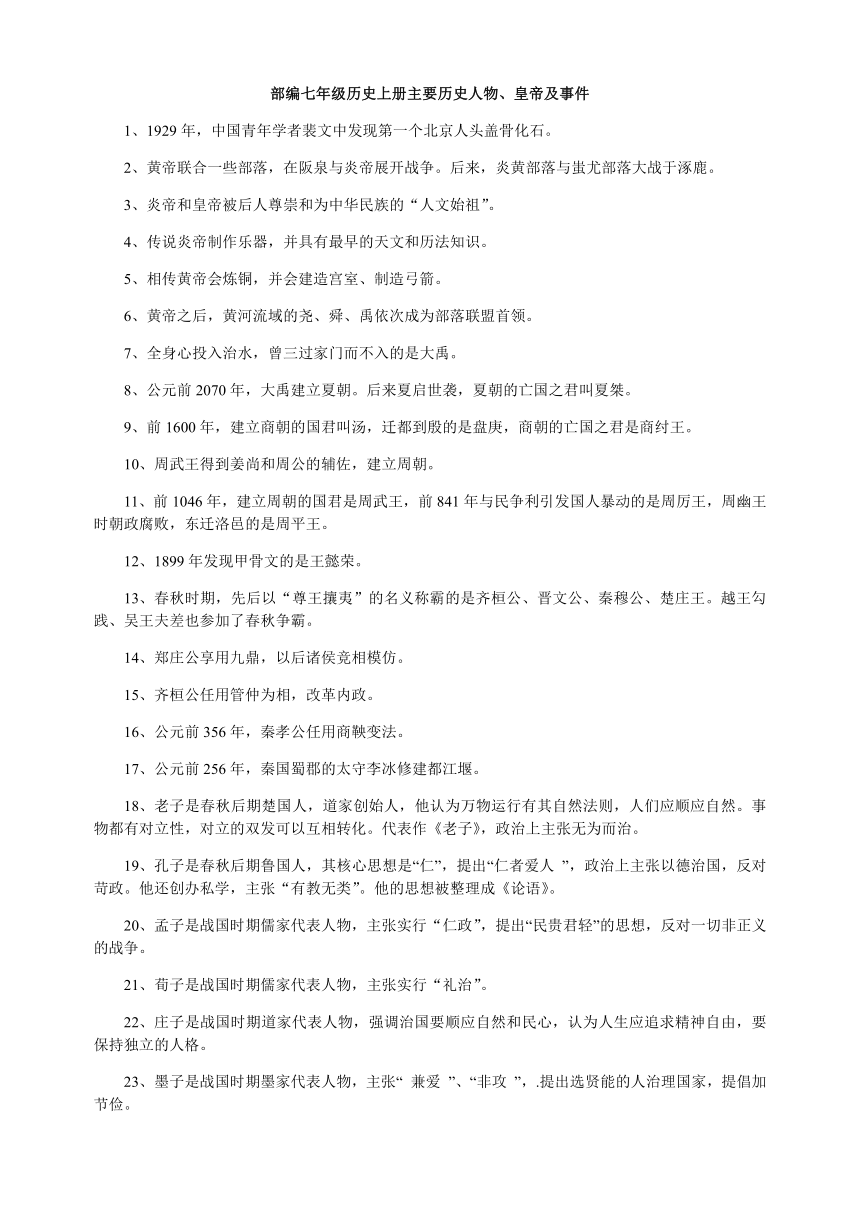 部编七年级历史上册主要历史人物、皇帝及事件

1、1929 年，中国青年学者裴文中发现第一个北京人头盖骨化石。

2、黄帝联合一些部落，在阪泉与炎帝展开战争。后来，炎黄部落与蚩尤部落大战于涿鹿。

3、炎帝和皇帝被后人尊崇和为中华民族的“人文始祖”。

4、传说炎帝制作乐器，并具有最早的天文和历法知识。

5、相传黄帝会炼铜，并会建造宫室、制造弓箭。

6、黄帝之后，黄河流域的尧、舜、禹依次成为部落联盟首领。

7、全身心投入治水，曾三过家门而不入的是大禹。

8、公元前 2070 年，大禹建立夏朝。后来夏启世袭，夏朝的亡国之君叫夏桀。

9、前 1600 年，建立商朝的国君叫汤，迁都到殷的是盘庚，商朝的亡国之君是商纣王。

10、周武王得到姜尚和周公的辅佐，建立周朝。

11、前 1046 年，建立周朝的国君是周武王，前 841 年与民争利引发国人暴动的是周厉王，周幽王时朝政腐败，东迁洛邑的是周平王。

12、1899 年发现甲骨文的是王懿荣。

13、春秋时期，先后以“尊王攘夷”的名义称霸的是齐桓公、晋文公、秦穆公、楚庄王。越王勾践、吴王夫差也参加了春秋争霸。

14、郑庄公享用九鼎，以后诸侯竞相模仿。

15、齐桓公任用管仲为相，改革内政。

16、公元前 356 年，秦孝公任用商鞅变法。

17、公元前 256 年，秦国蜀郡的太守李冰修建都江堰。

18、老子是春秋后期楚国人，道家创始人，他认为万物运行有其自然法则，人们应顺应自然。事物都有对立性，对立的双发可以互相转化。代表作《老子》，政治上主张无为而治。

19、孔子是春秋后期鲁国人，其核心思想是“仁”，提出“仁者爱人 ”，政治上主张以德治国，反对苛政。他还创办私学，主张“有教无类”。他的思想被整理成《论语》。

20、孟子是战国时期儒家代表人物，主张实行“仁政”，提出“民贵君轻”的思想，反对一切非正义的战争。

21、荀子是战国时期儒家代表人物，主张实行“礼治”。

22、庄子是战国时期道家代表人物，强调治国要顺应自然和民心，认为人生应追求精神自由，要保持独立的人格。

23、墨子是战国时期墨家代表人物，主张“ 兼爱 ”、“非攻 ”，.提出选贤能的人治理国家，提倡加节俭。